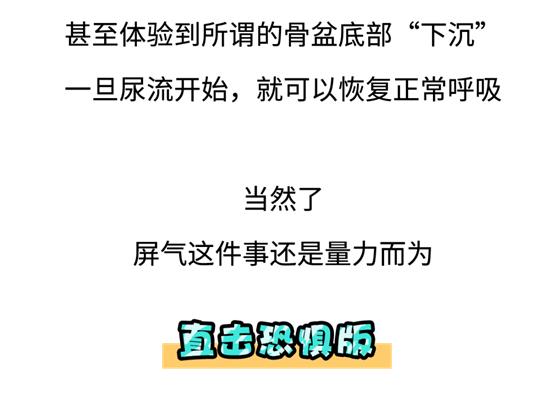 甚至体验到所谓的骨盆底部“下沉”

一旦尿流开始，就可以恢复正常呼吸

当然了

屏气这件事还是量力而为

直击恐惧版